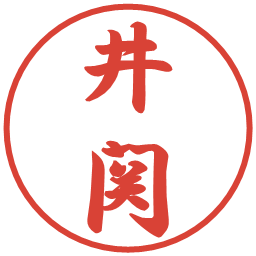 井関